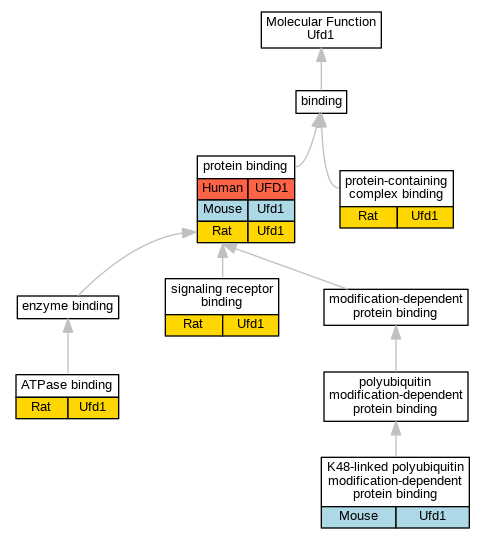 Molecular Function
Ufd1

binding

protein binding
| Human | UFD1 |
|---|---|
| Mouse | Ufd1 |
| Rat | Ufd1 |

protein-containing complex binding
| Rat | Ufd1 |
|---|---|

enzyme binding

signaling receptor binding
| Rat | Ufd1 |
|---|---|

modification-dependent protein binding

ATPase binding
| Rat | Ufd1 |
|---|---|

polyubiquitin modification-dependent protein binding

K48-linked polyubiquitin modification-dependent protein binding
| Mouse | Ufd1 |
|---|---|